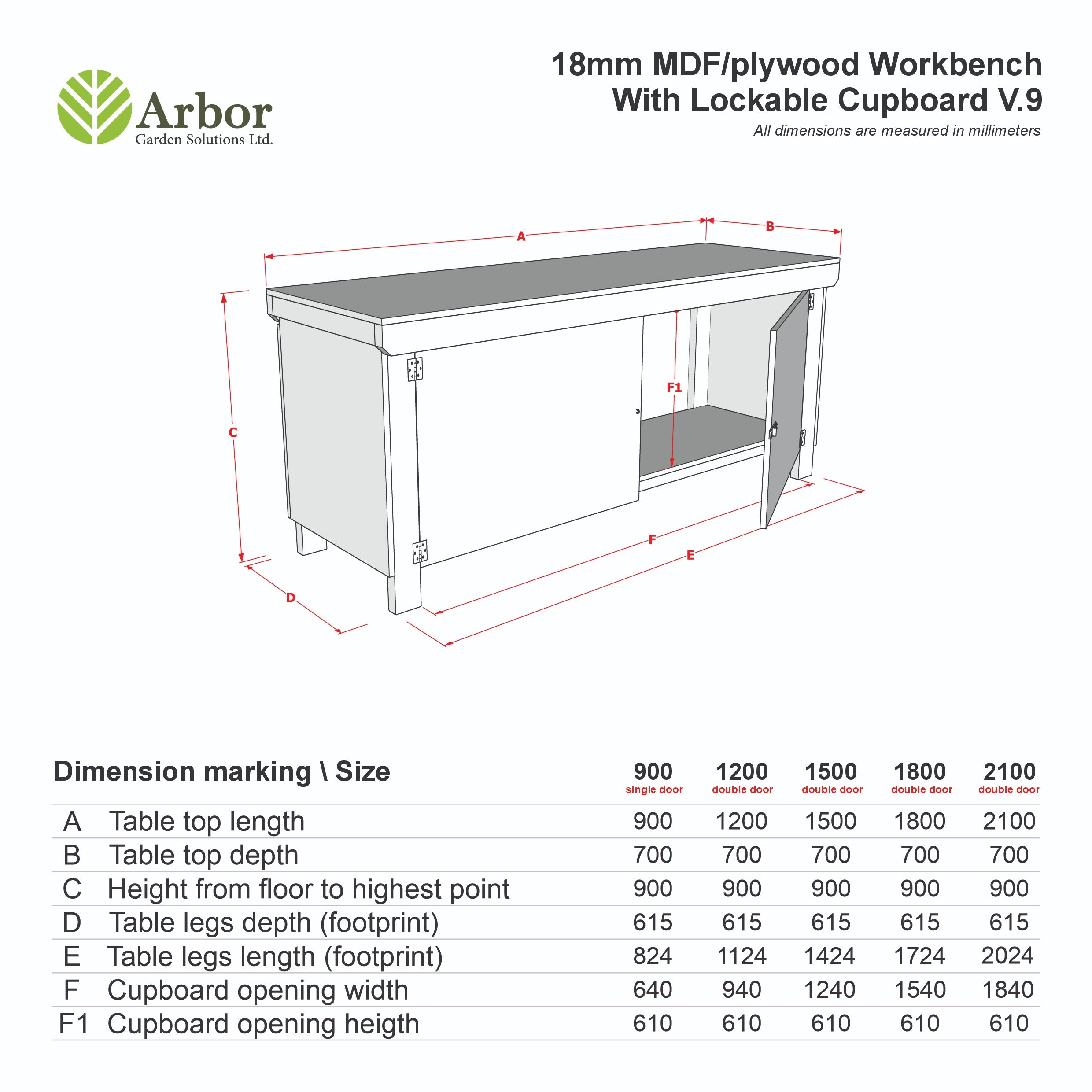 Arbor
Garden Solutions Ltd.

18mm MDF/plywood Workbench
With Lockable Cupboard V.9
All dimensions are measured in millimeters

A
B
C
F1
F
E
D

| Dimension marking \ Size | | 900 single door | 1200 double door | 1500 double door | 1800 double door | 2100 double door |
|---|---|---|---|---|---|---|
| A | Table top length | 900 | 1200 | 1500 | 1800 | 2100 |
| B | Table top depth | 700 | 700 | 700 | 700 | 700 |
| C | Height from floor to highest point | 900 | 900 | 900 | 900 | 900 |
| D | Table legs depth (footprint) | 615 | 615 | 615 | 615 | 615 |
| E | Table legs length (footprint) | 824 | 1124 | 1424 | 1724 | 2024 |
| F | Cupboard opening width | 640 | 940 | 1240 | 1540 | 1840 |
| F1 | Cupboard opening heigth | 610 | 610 | 610 | 610 | 610 |